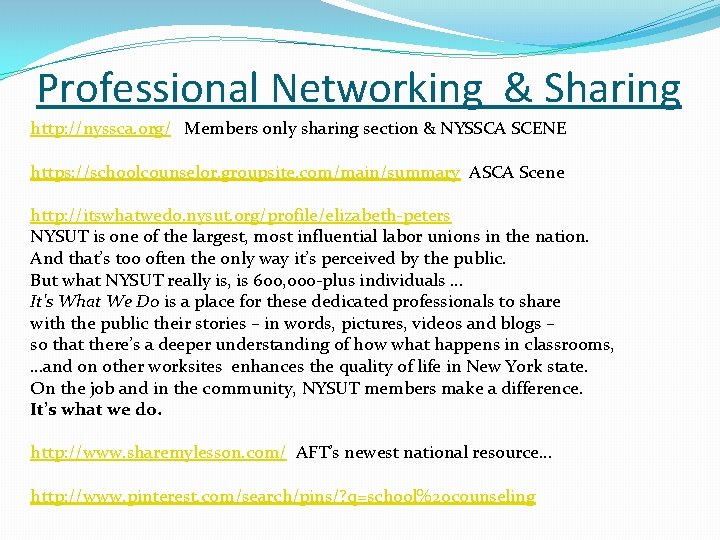 Professional Networking & Sharing

http://nyssca.org/ Members only sharing section & NYSSCA SCENE

https://schoolcounselor.groupsite.com/main/summary ASCA Scene

http://itswhatwedo.nysut.org/profile/elizabeth-peters
NYSUT is one of the largest, most influential labor unions in the nation. And that's too often the only way it's perceived by the public. But what NYSUT really is, is 600,000-plus individuals ... It's What We Do is a place for these dedicated professionals to share with the public their stories – in words, pictures, videos and blogs – so that there's a deeper understanding of how what happens in classrooms, ...and on other worksites enhances the quality of life in New York state. On the job and in the community, NYSUT members make a difference. It's what we do.

http://www.sharemylesson.com/ AFT's newest national resource...

http://www.pinterest.com/search/pins/?q=school%20counseling